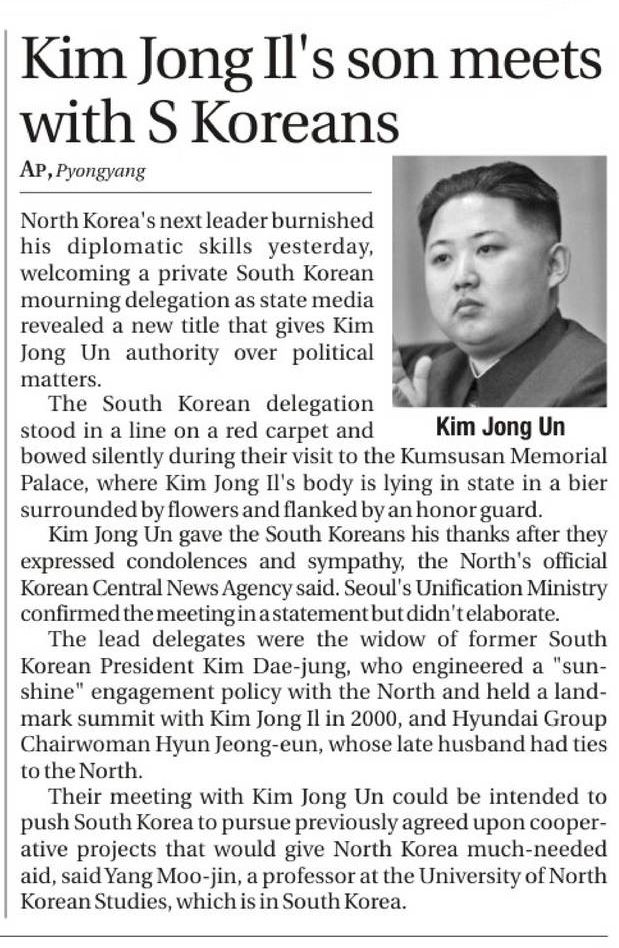 Kim Jong Il's son meets with S Koreans

AP, Pyongyang

North Korea's next leader burnished his diplomatic skills yesterday, welcoming a private South Korean mourning delegation as state media revealed a new title that gives Kim Jong Un authority over political matters.

Kim Jong Un

The South Korean delegation stood in a line on a red carpet and bowed silently during their visit to the Kumsusan Memorial Palace, where Kim Jong Il's body is lying in state in a bier surrounded by flowers and flanked by an honor guard.

Kim Jong Un gave the South Koreans his thanks after they expressed condolences and sympathy, the North's official Korean Central News Agency said. Seoul's Unification Ministry confirmed the meeting in a statement but didn't elaborate.

The lead delegates were the widow of former South Korean President Kim Dae-jung, who engineered a "sunshine" engagement policy with the North and held a landmark summit with Kim Jong Il in 2000, and Hyundai Group Chairwoman Hyun Jeong-eun, whose late husband had ties to the North.

Their meeting with Kim Jong Un could be intended to push South Korea to pursue previously agreed upon cooperative projects that would give North Korea much-needed aid, said Yang Moo-jin, a professor at the University of North Korean Studies, which is in South Korea.